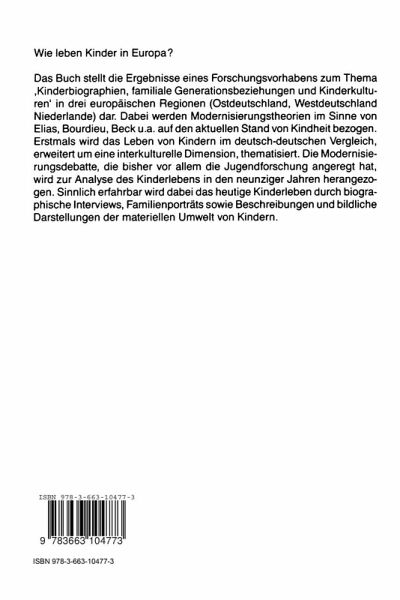 Wie leben Kinder in Europa?

Das Buch stellt die Ergebnisse eines Forschungsvorhabens zum Thema ‚Kinderbiographien, familiale Generationsbeziehungen und Kinderkulturen' in drei europäischen Regionen (Ostdeutschland, Westdeutschland Niederlande) dar. Dabei werden Modernisierungstheorien im Sinne von Elias, Bourdieu, Beck u.a. auf den aktuellen Stand von Kindheit bezogen. Erstmals wird das Leben von Kindern im deutsch-deutschen Vergleich, erweitert um eine interkulturelle Dimension, thematisiert. Die Modernisierungsdebatte, die bisher vor allem die Jugendforschung angeregt hat, wird zur Analyse des Kinderlebens in den neunziger Jahren herangezogen. Sinnlich erfahrbar wird dabei das heutige Kinderleben durch biographische Interviews, Familienporträts sowie Beschreibungen und bildliche Darstellungen der materiellen Umwelt von Kindern.

ISBN 978-3-663-10477-3

9 783663 104773

ISBN 978-3-663-10477-3